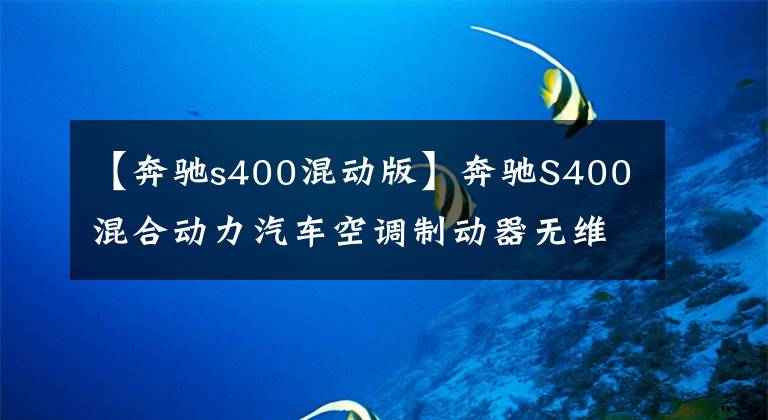 【奔驰s400混动版】奔驰S400混合动力汽车空调制动器无维